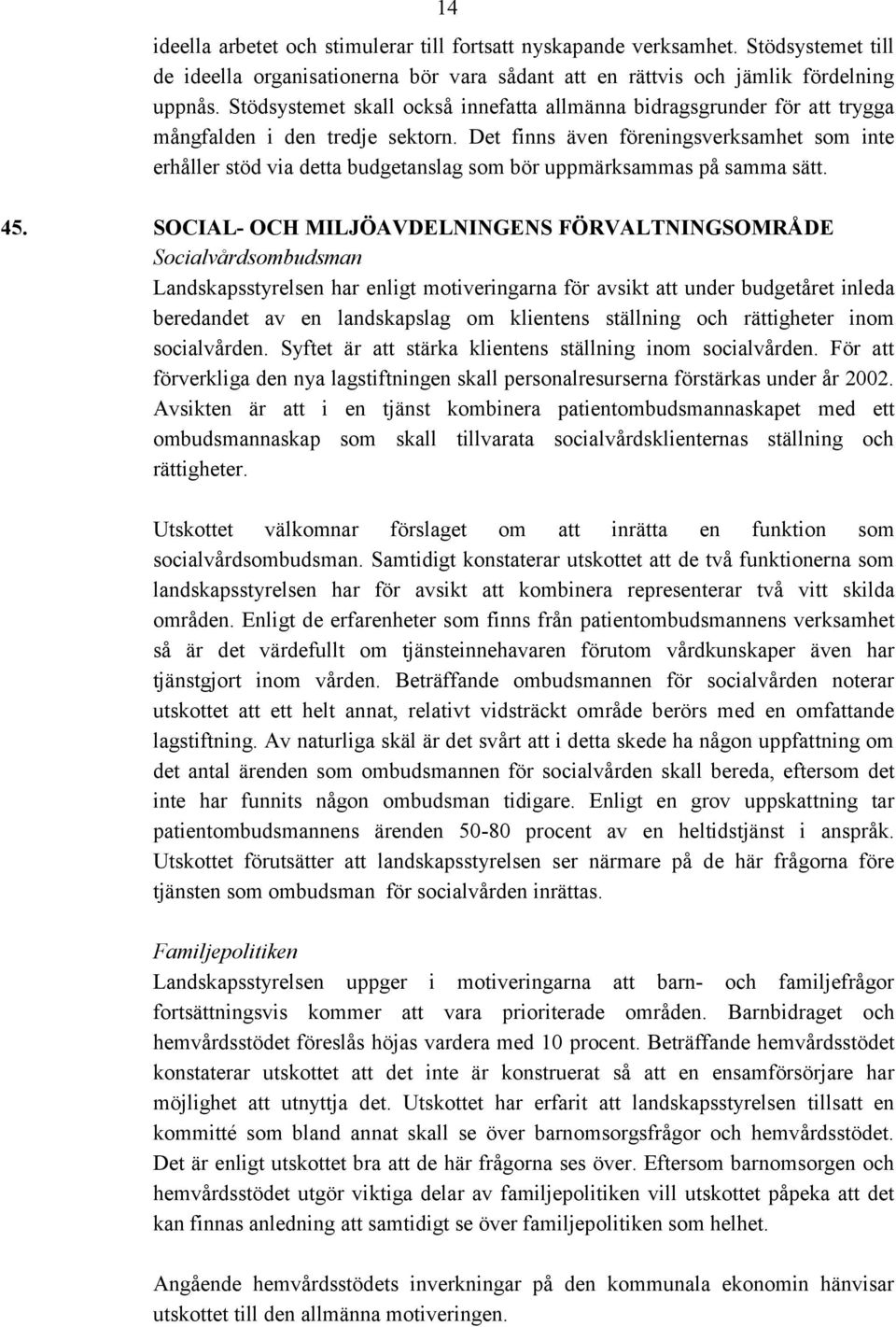 14

ideella arbetet och stimulerar till fortsatt nyskapande verksamhet. Stödsystemet till de ideella organisationerna bör vara sådant att en rättvis och jämlik fördelning uppnås. Stödsystemet skall också innefatta allmänna bidragsgrunder för att trygga mångfalden i den tredje sektorn. Det finns även föreningsverksamhet som inte erhåller stöd via detta budgetanslag som bör uppmärksammas på samma sätt.

45. SOCIAL- OCH MILJÖAVDELNINGENS FÖRVALTNINGSOMRÅDE
Socialvårdsombudsman
Landskapsstyrelsen har enligt motiveringarna för avsikt att under budgetåret inleda beredandet av en landskapslag om klientens ställning och rättigheter inom socialvården. Syftet är att stärka klientens ställning inom socialvården. För att förverkliga den nya lagstiftningen skall personalresurserna förstärkas under år 2002. Avsikten är att i en tjänst kombinera patientombudsmannaskapet med ett ombudsmannaskap som skall tillvarata socialvårdsklienternas ställning och rättigheter.

Utskottet välkomnar förslaget om att inrätta en funktion som socialvårdsombudsman. Samtidigt konstaterar utskottet att de två funktionerna som landskapsstyrelsen har för avsikt att kombinera representerar två vitt skilda områden. Enligt de erfarenheter som finns från patientombudsmannens verksamhet så är det värdefullt om tjänsteinnehavaren förutom vårdkunskaper även har tjänstgjort inom vården. Beträffande ombudsmannen för socialvården noterar utskottet att ett helt annat, relativt vidsträckt område berörs med en omfattande lagstiftning. Av naturliga skäl är det svårt att i detta skede ha någon uppfattning om det antal ärenden som ombudsmannen för socialvården skall bereda, eftersom det inte har funnits någon ombudsman tidigare. Enligt en grov uppskattning tar patientombudsmannens ärenden 50-80 procent av en heltidstjänst i anspråk. Utskottet förutsätter att landskapsstyrelsen ser närmare på de här frågorna före tjänsten som ombudsman för socialvården inrättas.

Familjepolitiken
Landskapsstyrelsen uppger i motiveringarna att barn- och familjefrågor fortsättningsvis kommer att vara prioriterade områden. Barnbidraget och hemvårdsstödet föreslås höjas vardera med 10 procent. Beträffande hemvårdsstödet konstaterar utskottet att det inte är konstruerat så att en ensamförsörjare har möjlighet att utnyttja det. Utskottet har erfarit att landskapsstyrelsen tillsatt en kommitté som bland annat skall se över barnomsorgsfrågor och hemvårdsstödet. Det är enligt utskottet bra att de här frågorna ses över. Eftersom barnomsorgen och hemvårdsstödet utgör viktiga delar av familjepolitiken vill utskottet påpeka att det kan finnas anledning att samtidigt se över familjepolitiken som helhet.

Angående hemvårdsstödets inverkningar på den kommunala ekonomin hänvisar utskottet till den allmänna motiveringen.